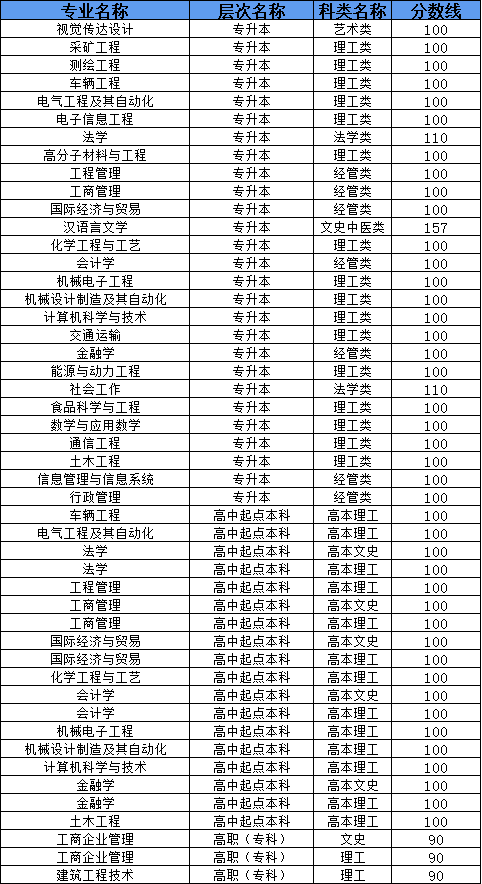 | 专业名称 | 层次名称 | 科类名称 | 分数线 |
|---|---|---|---|
| 视觉传达设计 | 专升本 | 艺术类 | 100 |
| 采矿工程 | 专升本 | 理工类 | 100 |
| 测绘工程 | 专升本 | 理工类 | 100 |
| 车辆工程 | 专升本 | 理工类 | 100 |
| 电气工程及其自动化 | 专升本 | 理工类 | 100 |
| 电子信息工程 | 专升本 | 理工类 | 100 |
| 法学 | 专升本 | 法学类 | 110 |
| 高分子材料与工程 | 专升本 | 理工类 | 100 |
| 工程管理 | 专升本 | 经管类 | 100 |
| 工商管理 | 专升本 | 经管类 | 100 |
| 国际经济与贸易 | 专升本 | 经管类 | 100 |
| 汉语言文学 | 专升本 | 文史中医类 | 157 |
| 化学工程与工艺 | 专升本 | 理工类 | 100 |
| 会计学 | 专升本 | 经管类 | 100 |
| 机械电子工程 | 专升本 | 理工类 | 100 |
| 机械设计制造及其自动化 | 专升本 | 理工类 | 100 |
| 计算机科学与技术 | 专升本 | 理工类 | 100 |
| 交通运输 | 专升本 | 理工类 | 100 |
| 金融学 | 专升本 | 经管类 | 100 |
| 能源与动力工程 | 专升本 | 理工类 | 100 |
| 社会工作 | 专升本 | 法学类 | 110 |
| 食品科学与工程 | 专升本 | 理工类 | 100 |
| 数学与应用数学 | 专升本 | 理工类 | 100 |
| 通信工程 | 专升本 | 理工类 | 100 |
| 土木工程 | 专升本 | 理工类 | 100 |
| 信息管理与信息系统 | 专升本 | 经管类 | 100 |
| 行政管理 | 专升本 | 经管类 | 100 |
| 车辆工程 | 高中起点本科 | 高本理工 | 100 |
| 电气工程及其自动化 | 高中起点本科 | 高本理工 | 100 |
| 法学 | 高中起点本科 | 高本文史 | 100 |
| 法学 | 高中起点本科 | 高本理工 | 100 |
| 工程管理 | 高中起点本科 | 高本理工 | 100 |
| 工商管理 | 高中起点本科 | 高本文史 | 100 |
| 工商管理 | 高中起点本科 | 高本理工 | 100 |
| 国际经济与贸易 | 高中起点本科 | 高本文史 | 100 |
| 国际经济与贸易 | 高中起点本科 | 高本理工 | 100 |
| 化学工程与工艺 | 高中起点本科 | 高本理工 | 100 |
| 会计学 | 高中起点本科 | 高本文史 | 100 |
| 会计学 | 高中起点本科 | 高本理工 | 100 |
| 机械电子工程 | 高中起点本科 | 高本理工 | 100 |
| 机械设计制造及其自动化 | 高中起点本科 | 高本理工 | 100 |
| 计算机科学与技术 | 高中起点本科 | 高本理工 | 100 |
| 金融学 | 高中起点本科 | 高本文史 | 100 |
| 金融学 | 高中起点本科 | 高本理工 | 100 |
| 土木工程 | 高中起点本科 | 高本理工 | 100 |
| 工商企业管理 | 高职（专科） | 文史 | 90 |
| 工商企业管理 | 高职（专科） | 理工 | 90 |
| 建筑工程技术 | 高职（专科） | 理工 | 90 |